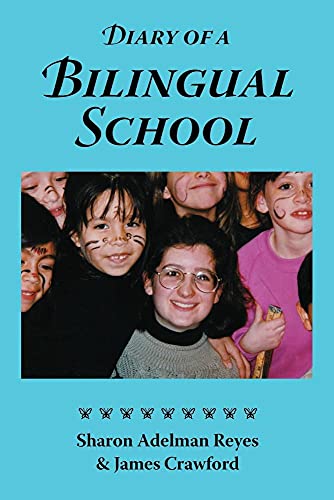 DIARY OF A
BILINGUAL
SCHOOL

Sharon Adelman Reyes
& James Crawford